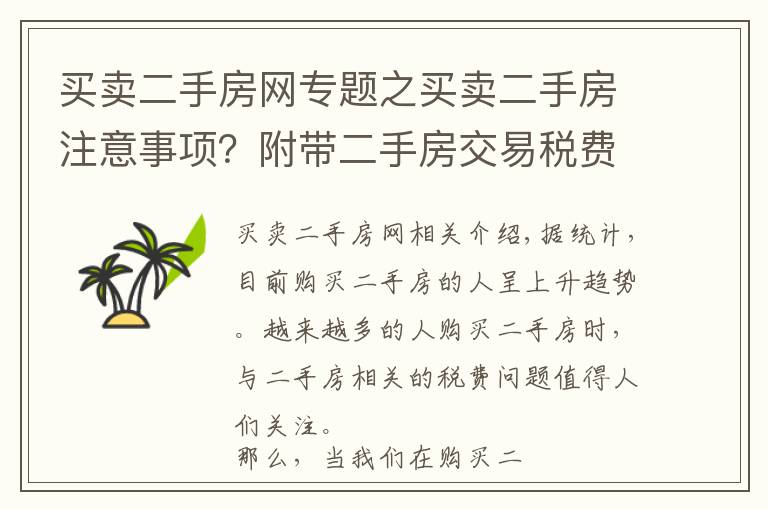 买卖二手房网专题之买卖二手房注意事项？附带二手房交易税费

买卖二手房网相关介绍，据统计，目前购买二手房的人呈上升趋势。越来越多的人购买二手房时，与二手房相关的税费问题值得人们关注。

那么，当我们在购买二